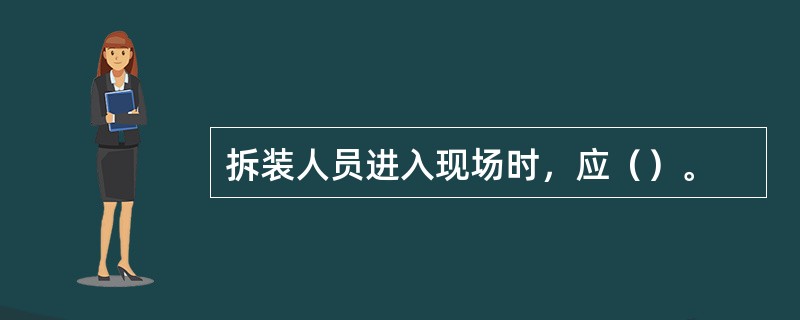 拆装人员进入现场时，应（）。